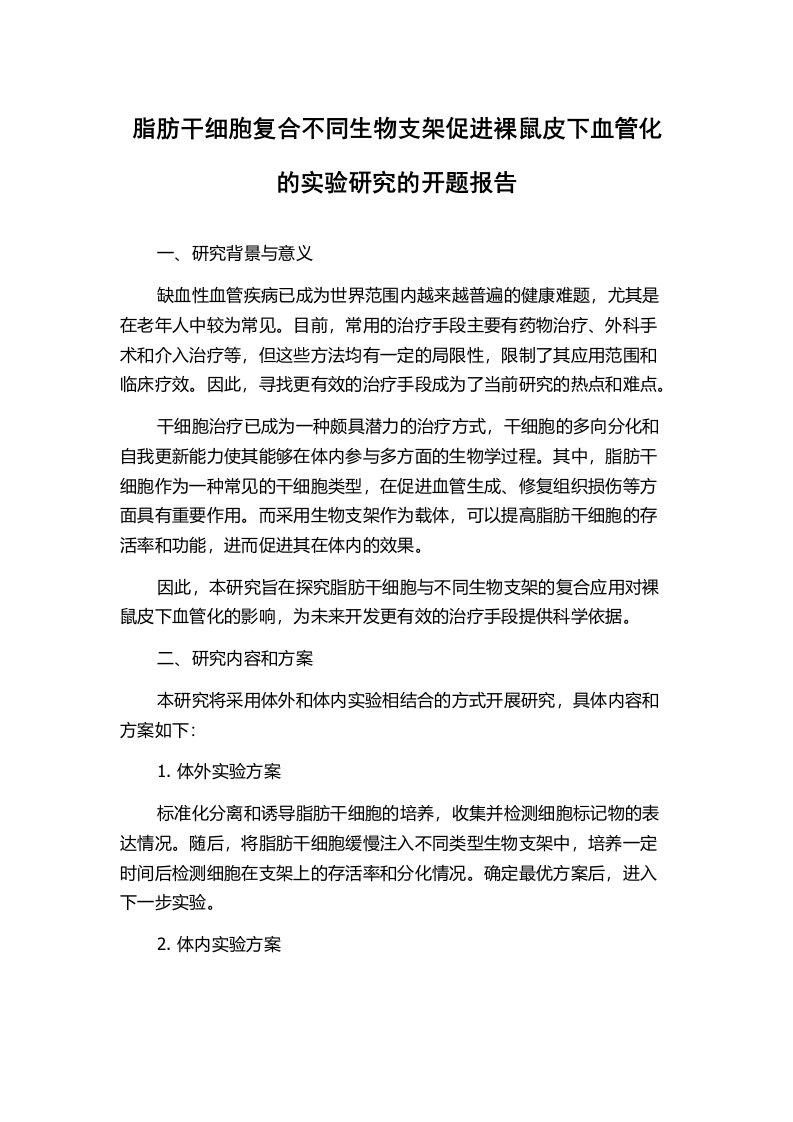 脂肪干细胞复合不同生物支架促进裸鼠皮下血管化的实验研究的开题报告

一、研究背景与意义

缺血性血管疾病已成为世界范围内越来越普遍的健康难题，尤其是在老年人中较为常见。目前，常用的治疗手段主要有药物治疗、外科手术和介入治疗等，但这些方法均有一定的局限性，限制了其应用范围和临床疗效。因此，寻找更有效的治疗手段成为了当前研究的热点和难点。

干细胞治疗已成为一种颇具潜力的治疗方式，干细胞的多向分化和自我更新能力使其能够在体内参与多方面的生物学过程。其中，脂肪干细胞作为一种常见的干细胞类型，在促进血管生成、修复组织损伤等方面具有重要作用。而采用生物支架作为载体，可以提高脂肪干细胞的存活率和功能，进而促进其在体内的效果。

因此，本研究旨在探究脂肪干细胞与不同生物支架的复合应用对裸鼠皮下血管化的影响，为未来开发更有效的治疗手段提供科学依据。

二、研究内容和方案

本研究将采用体外和体内实验相结合的方式开展研究，具体内容和方案如下：

1. 体外实验方案

标准化分离和诱导脂肪干细胞的培养，收集并检测细胞标记物的表达情况。随后，将脂肪干细胞缓慢注入不同类型生物支架中，培养一定时间后检测细胞在支架上的存活率和分化情况。确定最优方案后，进入下一步实验。

2. 体内实验方案